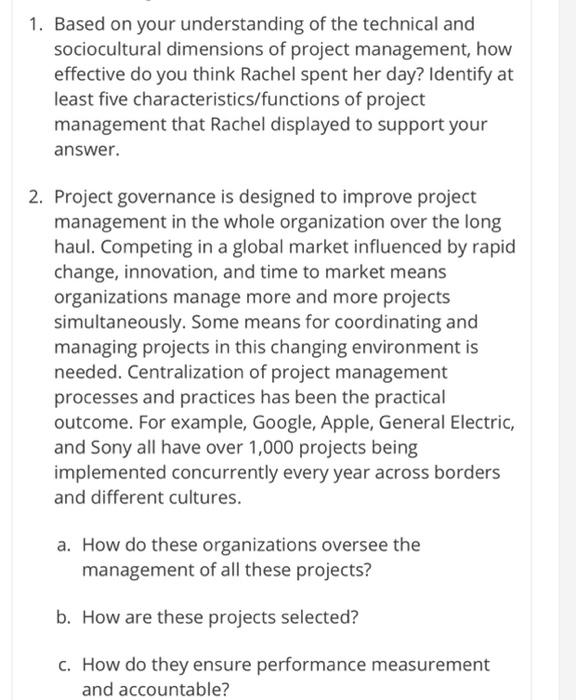 1. Based on your understanding of the technical and sociocultural dimensions of project management, how effective do you think Rachel spent her day? Identify at least five characteristics/functions of project management that Rachel displayed to support your answer.

2. Project governance is designed to improve project management in the whole organization over the long haul. Competing in a global market influenced by rapid change, innovation, and time to market means organizations manage more and more projects simultaneously. Some means for coordinating and managing projects in this changing environment is needed. Centralization of project management processes and practices has been the practical outcome. For example, Google, Apple, General Electric, and Sony all have over 1,000 projects being implemented concurrently every year across borders and different cultures.

a. How do these organizations oversee the management of all these projects?

b. How are these projects selected?

c. How do they ensure performance measurement and accountable?